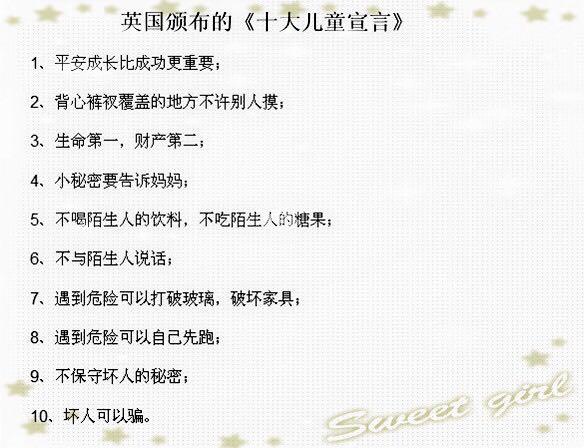 英国颁布的《十大儿童宣言》

1、平安成长比成功更重要；

2、背心裤衩覆盖的地方不许别人摸；

3、生命第一，财产第二；

4、小秘密要告诉妈妈；

5、不喝陌生人的饮料，不吃陌生人的糖果；

6、不与陌生人说话；

7、遇到危险可以打破玻璃，破坏家具；

8、遇到危险可以自己先跑；

9、不保守坏人的秘密；

10、坏人可以骗。

Sweet girl